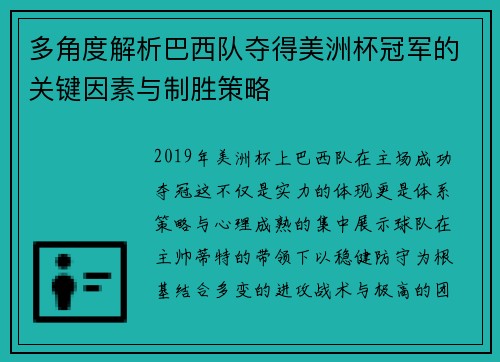 多角度解析巴西队夺得美洲杯冠军的关键因素与制胜策略

2019年美洲杯上巴西队在主场成功夺冠这不仅是实力的体现更是体系策略与心理成熟的集中展示球队在主帅蒂特的带领下以稳健防守为根基结合多变的进攻战术与极高的团